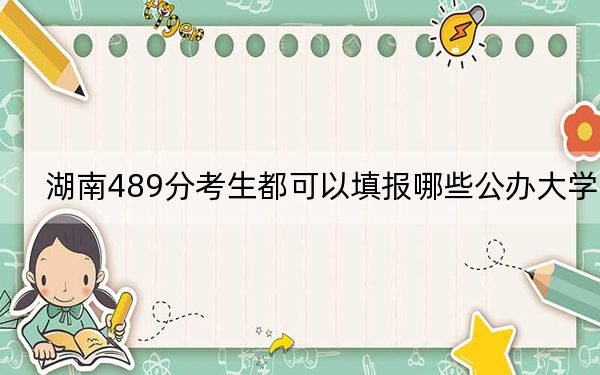 tiger

湖南489分考生都可以填报哪些公办大学